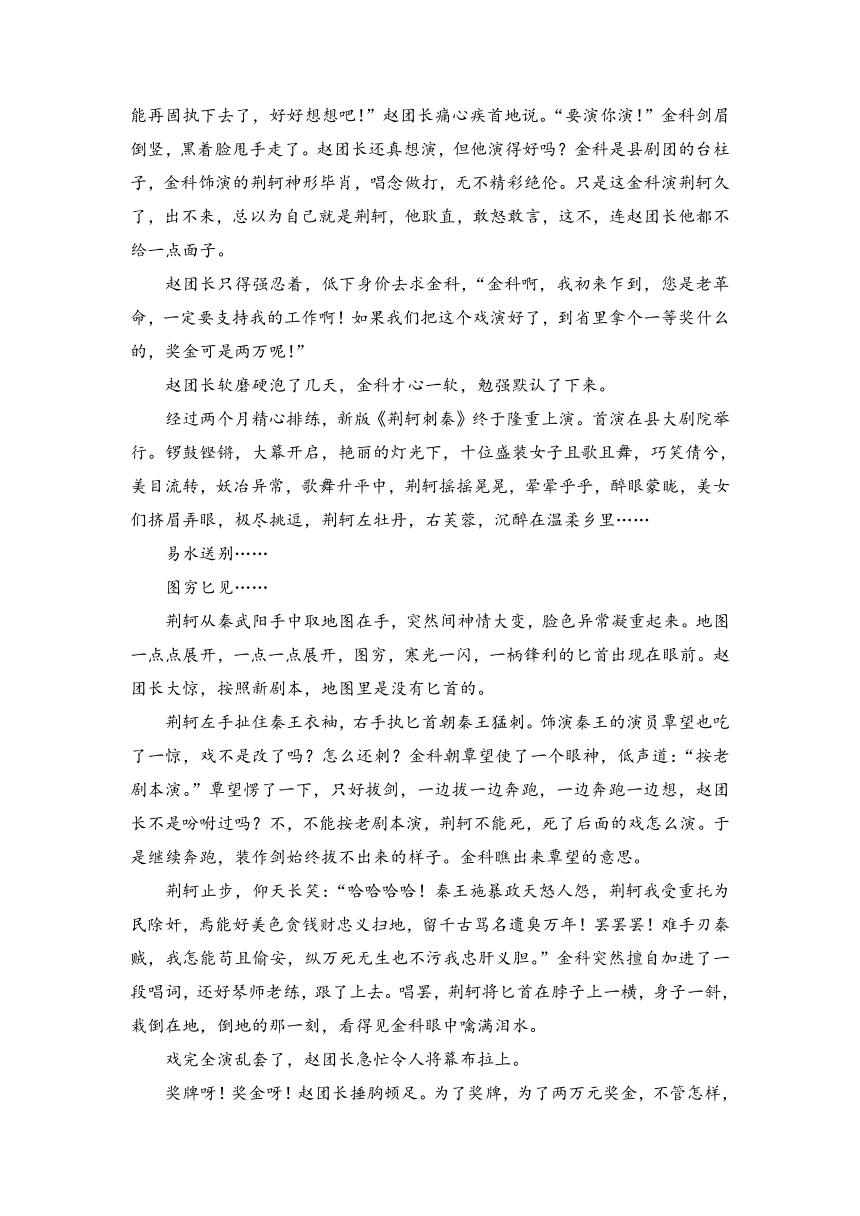 能再固执下去了，好好想想吧！”赵团长痛心疾首地说。“要演你演！”金科剑眉倒竖，黑着脸甩手走了。赵团长还真想演，但他演得好吗？金科是县剧团的台柱子，金科饰演的荆轲神形毕肖，唱念做打，无不精彩绝伦。只是这金科演荆轲久了，出不来，总以为自己就是荆轲，他耿直，敢怒敢言，这不，连赵团长他都不给一点面子。

赵团长只得强忍着，低下身价去求金科，“金科啊，我初来乍到，您是老革命，一定要支持我的工作啊！如果我们把这个戏演好了，到省里拿个一等奖什么的，奖金可是两万呢！”

赵团长软磨硬泡了几天，金科才心一软，勉强默认了下来。

经过两个月精心排练，新版《荆轲刺秦》终于隆重上演。首演在县大剧院举行。锣鼓铿锵，大幕开启，艳丽的灯光下，十位盛装女子且歌且舞，巧笑倩兮，美目流转，妖冶异常，歌舞升平中，荆轲摇摇晃晃，晕晕乎乎，醉眼蒙眬，美女们挤眉弄眼，极尽挑逗，荆轲左牡丹，右芙蓉，沉醉在温柔乡里……

易水送别……

图穷匕见……

荆轲从秦武阳手中取地图在手，突然间神情大变，脸色异常凝重起来。地图一点点展开，一点一点展开，图穷，寒光一闪，一柄锋利的匕首出现在眼前。赵团长大惊，按照新剧本，地图里是没有匕首的。

荆轲左手扯住秦王衣袖，右手执匕首朝秦王猛刺。饰演秦王的演员覃望也吃了一惊，戏不是改了吗？怎么还刺？金科朝覃望使了一个眼神，低声道：“按老剧本演。”覃望愣了一下，只好拔剑，一边拔一边奔跑，一边奔跑一边想，赵团长不是吩咐过吗？不，不能按老剧本演，荆轲不能死，死了后面的戏怎么演。于是继续奔跑，装作剑始终拔不出来的样子。金科瞧出来覃望的意思。

荆轲止步，仰天长笑：“哈哈哈哈！秦王施暴政天怒人怨，荆轲我受重托为民除奸，焉能好美色贪钱财忠义扫地，留千古骂名遗臭万年！罢罢罢！难手刃秦贼，我怎能苟且偷安，纵万死无生也不污我忠肝义胆。”金科突然擅自加进了一段唱词，还好琴师老练，跟了上去。唱罢，荆轲将匕首在脖子上一横，身子一斜，栽倒在地，倒地的那一刻，看得见金科眼中噙满泪水。

戏完全演乱套了，赵团长急忙令人将幕布拉上。

奖牌呀！奖金呀！赵团长捶胸顿足。为了奖牌，为了两万元奖金，不管怎样，